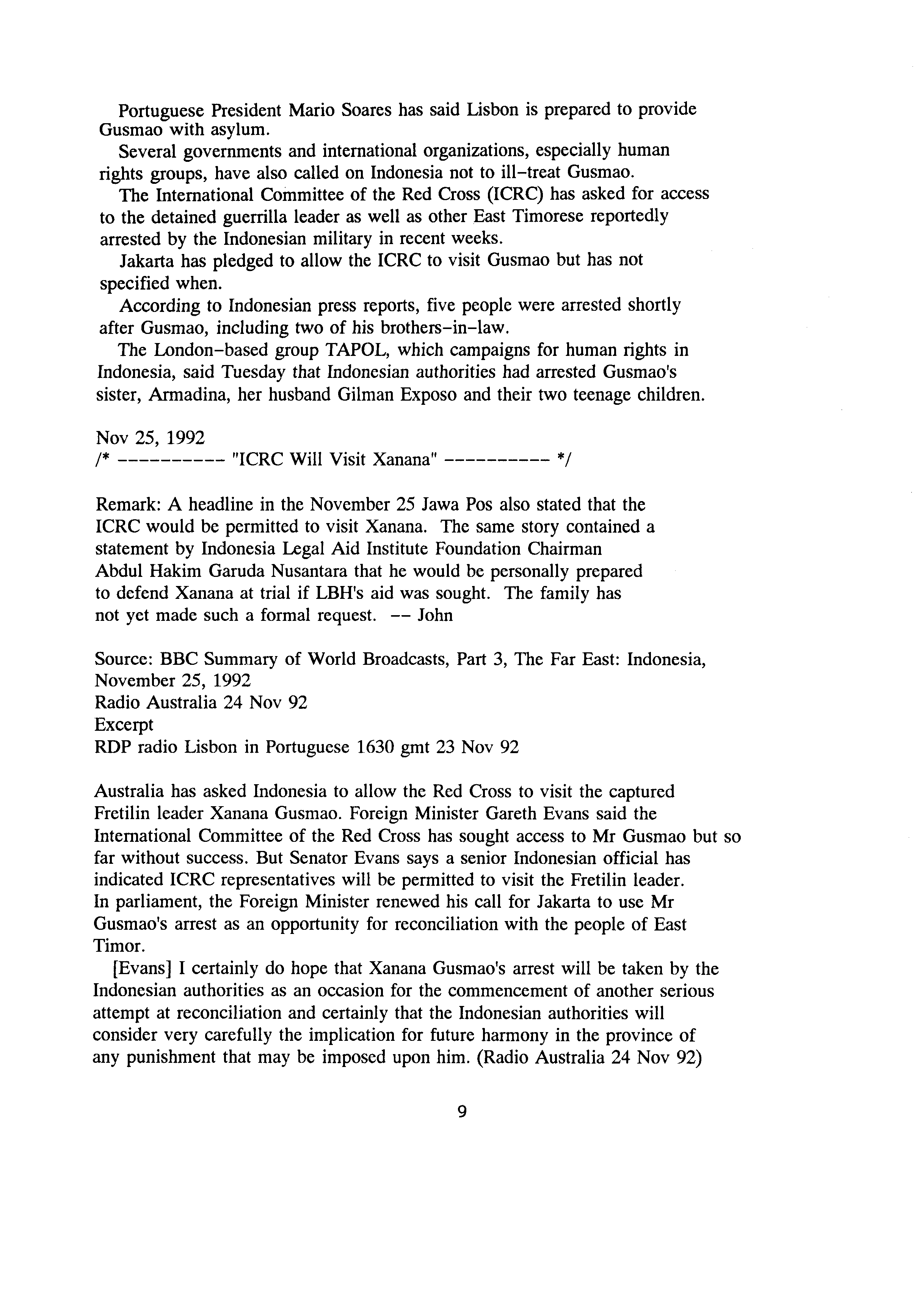 Portuguese President Mario Soares has said Lisbon is prepared to provide Gusmao with asylum.

Several governments and international organizations, especially human rights groups, have also called on Indonesia not to ill-treat Gusmao.

The International Committee of the Red Cross (ICRC) has asked for access to the detained guerrilla leader as well as other East Timorese reportedly arrested by the Indonesian military in recent weeks.

Jakarta has pledged to allow the ICRC to visit Gusmao but has not specified when.

According to Indonesian press reports, five people were arrested shortly after Gusmao, including two of his brothers-in-law.

The London-based group TAPOL, which campaigns for human rights in Indonesia, said Tuesday that Indonesian authorities had arrested Gusmao's sister, Armadina, her husband Gilman Exposo and their two teenage children.

Nov 25, 1992
/* ---------- "ICRC Will Visit Xanana" ---------- */

Remark: A headline in the November 25 Jawa Pos also stated that the ICRC would be permitted to visit Xanana. The same story contained a statement by Indonesia Legal Aid Institute Foundation Chairman Abdul Hakim Garuda Nusantara that he would be personally prepared to defend Xanana at trial if LBH's aid was sought. The family has not yet made such a formal request. -- John

Source: BBC Summary of World Broadcasts, Part 3, The Far East: Indonesia, November 25, 1992
Radio Australia 24 Nov 92
Excerpt
RDP radio Lisbon in Portuguese 1630 gmt 23 Nov 92

Australia has asked Indonesia to allow the Red Cross to visit the captured Fretilin leader Xanana Gusmao. Foreign Minister Gareth Evans said the International Committee of the Red Cross has sought access to Mr Gusmao but so far without success. But Senator Evans says a senior Indonesian official has indicated ICRC representatives will be permitted to visit the Fretilin leader. In parliament, the Foreign Minister renewed his call for Jakarta to use Mr Gusmao's arrest as an opportunity for reconciliation with the people of East Timor.

[Evans] I certainly do hope that Xanana Gusmao's arrest will be taken by the Indonesian authorities as an occasion for the commencement of another serious attempt at reconciliation and certainly that the Indonesian authorities will consider very carefully the implication for future harmony in the province of any punishment that may be imposed upon him. (Radio Australia 24 Nov 92)

9